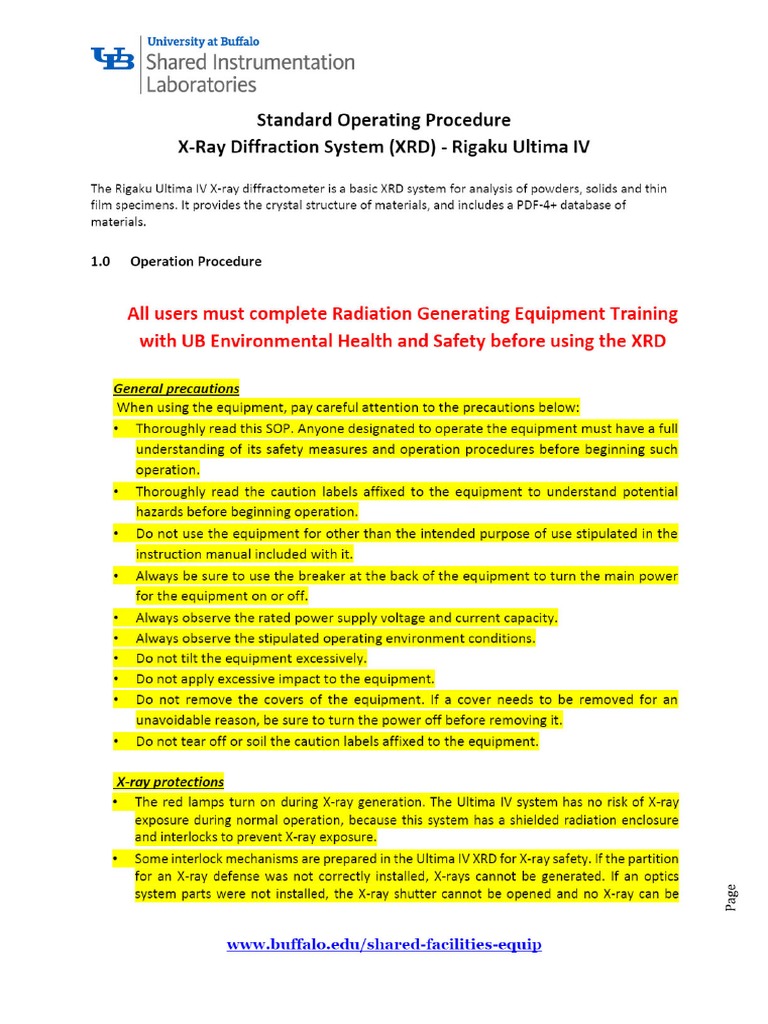 UB University at Buffalo
Shared Instrumentation Laboratories

Standard Operating Procedure
X-Ray Diffraction System (XRD) - Rigaku Ultima IV

The Rigaku Ultima IV X-ray diffractometer is a basic XRD system for analysis of powders, solids and thin film specimens. It provides the crystal structure of materials, and includes a PDF-4+ database of materials.

1.0 Operation Procedure

All users must complete Radiation Generating Equipment Training with UB Environmental Health and Safety before using the XRD

General precautions
When using the equipment, pay careful attention to the precautions below:
• Thoroughly read this SOP. Anyone designated to operate the equipment must have a full understanding of its safety measures and operation procedures before beginning such operation.
• Thoroughly read the caution labels affixed to the equipment to understand potential hazards before beginning operation.
• Do not use the equipment for other than the intended purpose of use stipulated in the instruction manual included with it.
• Always be sure to use the breaker at the back of the equipment to turn the main power for the equipment on or off.
• Always observe the rated power supply voltage and current capacity.
• Always observe the stipulated operating environment conditions.
• Do not tilt the equipment excessively.
• Do not apply excessive impact to the equipment.
• Do not remove the covers of the equipment. If a cover needs to be removed for an unavoidable reason, be sure to turn the power off before removing it.
• Do not tear off or soil the caution labels affixed to the equipment.

X-ray protections
• The red lamps turn on during X-ray generation. The Ultima IV system has no risk of X-ray exposure during normal operation, because this system has a shielded radiation enclosure and interlocks to prevent X-ray exposure.
• Some interlock mechanisms are prepared in the Ultima IV XRD for X-ray safety. If the partition for an X-ray defense was not correctly installed, X-rays cannot be generated. If an optics system parts were not installed, the X-ray shutter cannot be opened and no X-ray can be

Page

www.buffalo.edu/shared-facilities-equip